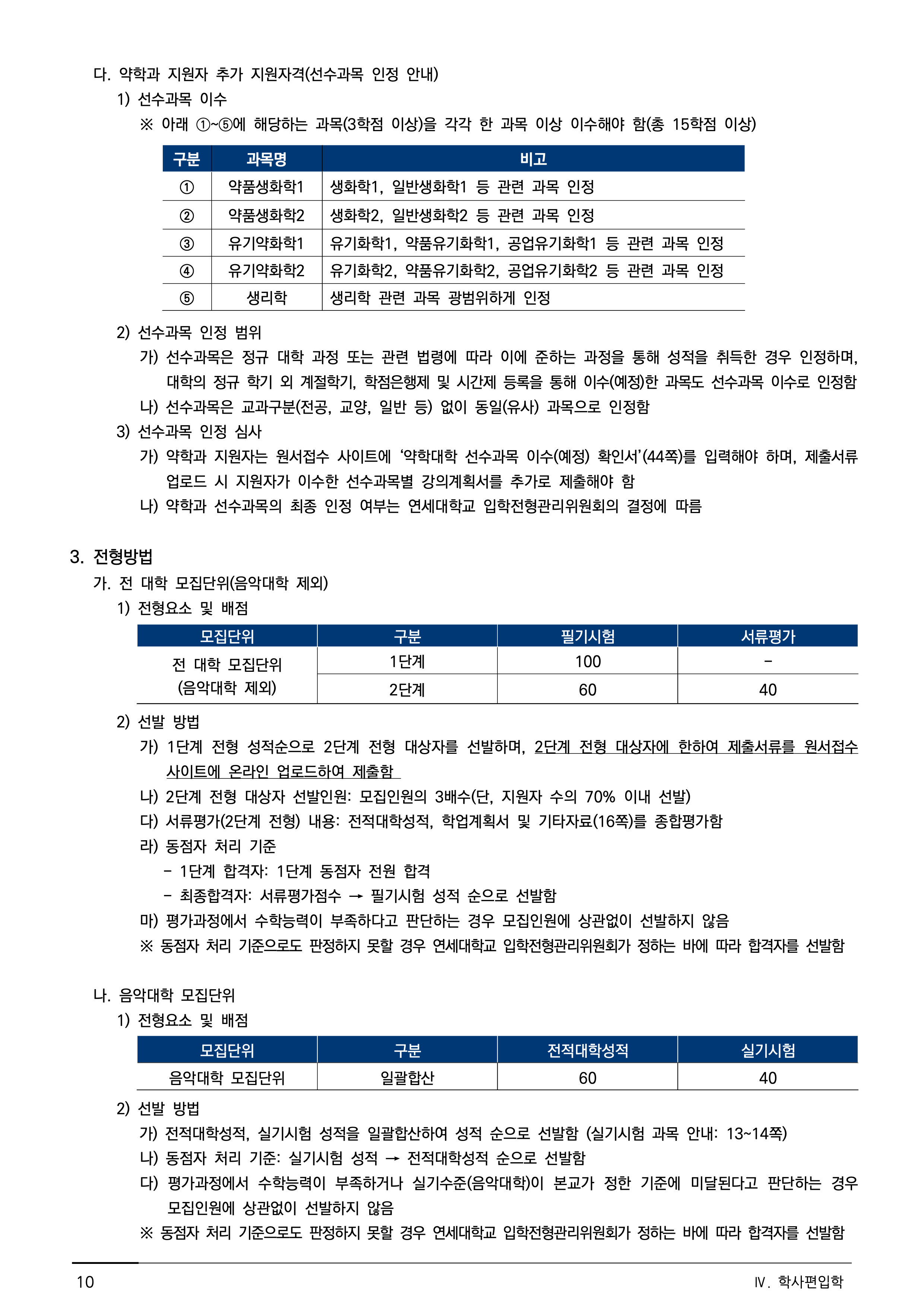 다. 약학과 지원자 추가 지원자격(선수과목 인정 안내)

1) 선수과목 이수

※ 아래 ①~⑤에 해당하는 과목(3학점 이상)을 각각 한 과목 이상 이수해야 함(총 15학점 이상)

| 구분 | 과목명 | 비고 |
|---|---|---|
| ① | 약품생화학1 | 생화학1, 일반생화학1 등 관련 과목 인정 |
| ② | 약품생화학2 | 생화학2, 일반생화학2 등 관련 과목 인정 |
| ③ | 유기약화학1 | 유기화학1, 약품유기화학1, 공업유기화학1 등 관련 과목 인정 |
| ④ | 유기약화학2 | 유기화학2, 약품유기화학2, 공업유기화학2 등 관련 과목 인정 |
| ⑤ | 생리학 | 생리학 관련 과목 광범위하게 인정 |

2) 선수과목 인정 범위

가) 선수과목은 정규 대학 과정 또는 관련 법령에 따라 이에 준하는 과정을 통해 성적을 취득한 경우 인정하며, 대학의 정규 학기 외 계절학기, 학점은행제 및 시간제 등록을 통해 이수(예정)한 과목도 선수과목 이수로 인정함

나) 선수과목은 교과구분(전공, 교양, 일반 등) 없이 동일(유사) 과목으로 인정함

3) 선수과목 인정 심사

가) 약학과 지원자는 원서접수 사이트에 '약학대학 선수과목 이수(예정) 확인서'(44쪽)를 입력해야 하며, 제출서류 업로드 시 지원자가 이수한 선수과목별 강의계획서를 추가로 제출해야 함

나) 약학과 선수과목의 최종 인정 여부는 연세대학교 입학전형관리위원회의 결정에 따름

3. 전형방법

가. 전 대학 모집단위(음악대학 제외)

1) 전형요소 및 배점

| 모집단위 | 구분 | 필기시험 | 서류평가 |
|---|---|---|---|
| 전 대학 모집단위 (음악대학 제외) | 1단계 | 100 | - |
| | 2단계 | 60 | 40 |

2) 선발 방법

가) 1단계 전형 성적순으로 2단계 전형 대상자를 선발하며, 2단계 전형 대상자에 한하여 제출서류를 원서접수 사이트에 온라인 업로드하여 제출함

나) 2단계 전형 대상자 선발인원: 모집인원의 3배수(단, 지원자 수의 70% 이내 선발)

다) 서류평가(2단계 전형) 내용: 전적대학성적, 학업계획서 및 기타자료(16쪽)를 종합평가함

라) 동점자 처리 기준

- 1단계 합격자: 1단계 동점자 전원 합격
- 최종합격자: 서류평가점수 → 필기시험 성적 순으로 선발함

마) 평가과정에서 수학능력이 부족하다고 판단하는 경우 모집인원에 상관없이 선발하지 않음

※ 동점자 처리 기준으로도 판정하지 못할 경우 연세대학교 입학전형관리위원회가 정하는 바에 따라 합격자를 선발함

나. 음악대학 모집단위

1) 전형요소 및 배점

| 모집단위 | 구분 | 전적대학성적 | 실기시험 |
|---|---|---|---|
| 음악대학 모집단위 | 일괄합산 | 60 | 40 |

2) 선발 방법

가) 전적대학성적, 실기시험 성적을 일괄합산하여 성적 순으로 선발함 (실기시험 과목 안내: 13~14쪽)

나) 동점자 처리 기준: 실기시험 성적 → 전적대학성적 순으로 선발함

다) 평가과정에서 수학능력이 부족하거나 실기수준(음악대학)이 본교가 정한 기준에 미달된다고 판단하는 경우 모집인원에 상관없이 선발하지 않음

※ 동점자 처리 기준으로도 판정하지 못할 경우 연세대학교 입학전형관리위원회가 정하는 바에 따라 합격자를 선발함

10

Ⅳ. 학사편입학